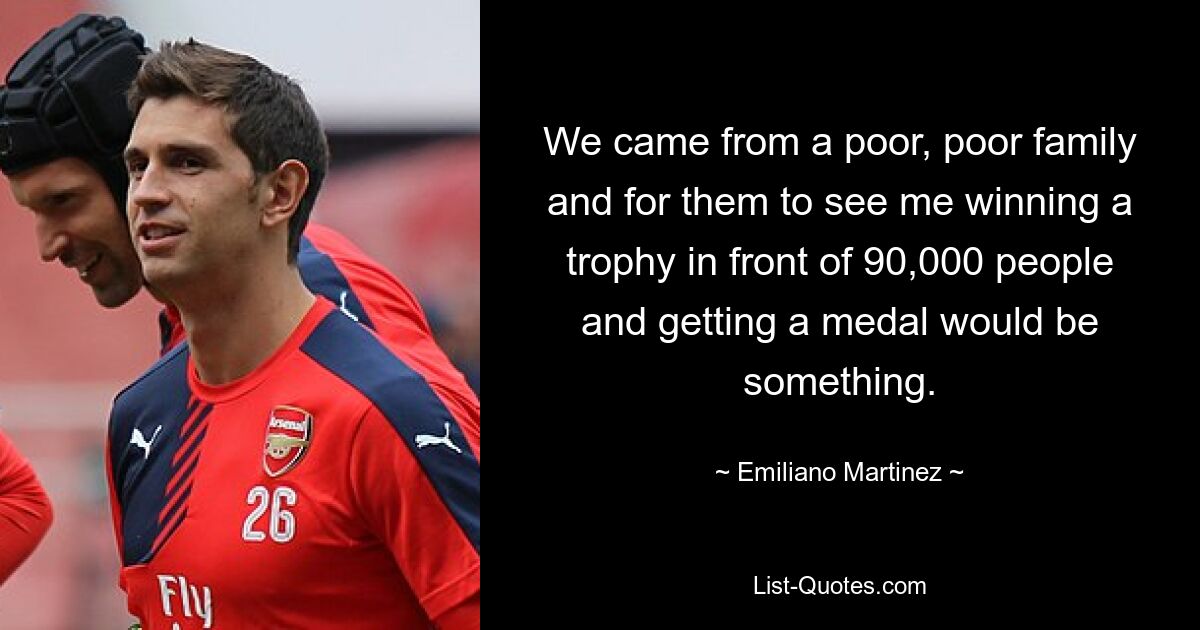 Arsenal

26

Fly

We came from a poor, poor family and for them to see me winning a trophy in front of 90,000 people and getting a medal would be something.

~ Emiliano Martinez ~

List-Quotes.com